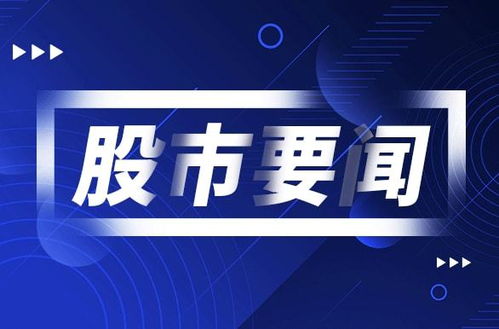 股市要闻